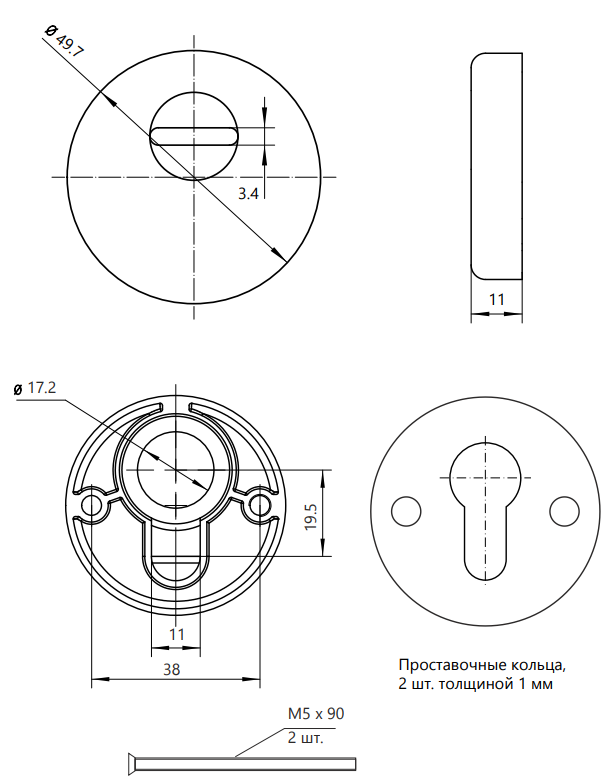 ø 49.7

3.4

11

ø 17.2

19.5

11

38

Проставочные кольца,
2 шт. толщиной 1 мм

M5 x 90
2 шт.